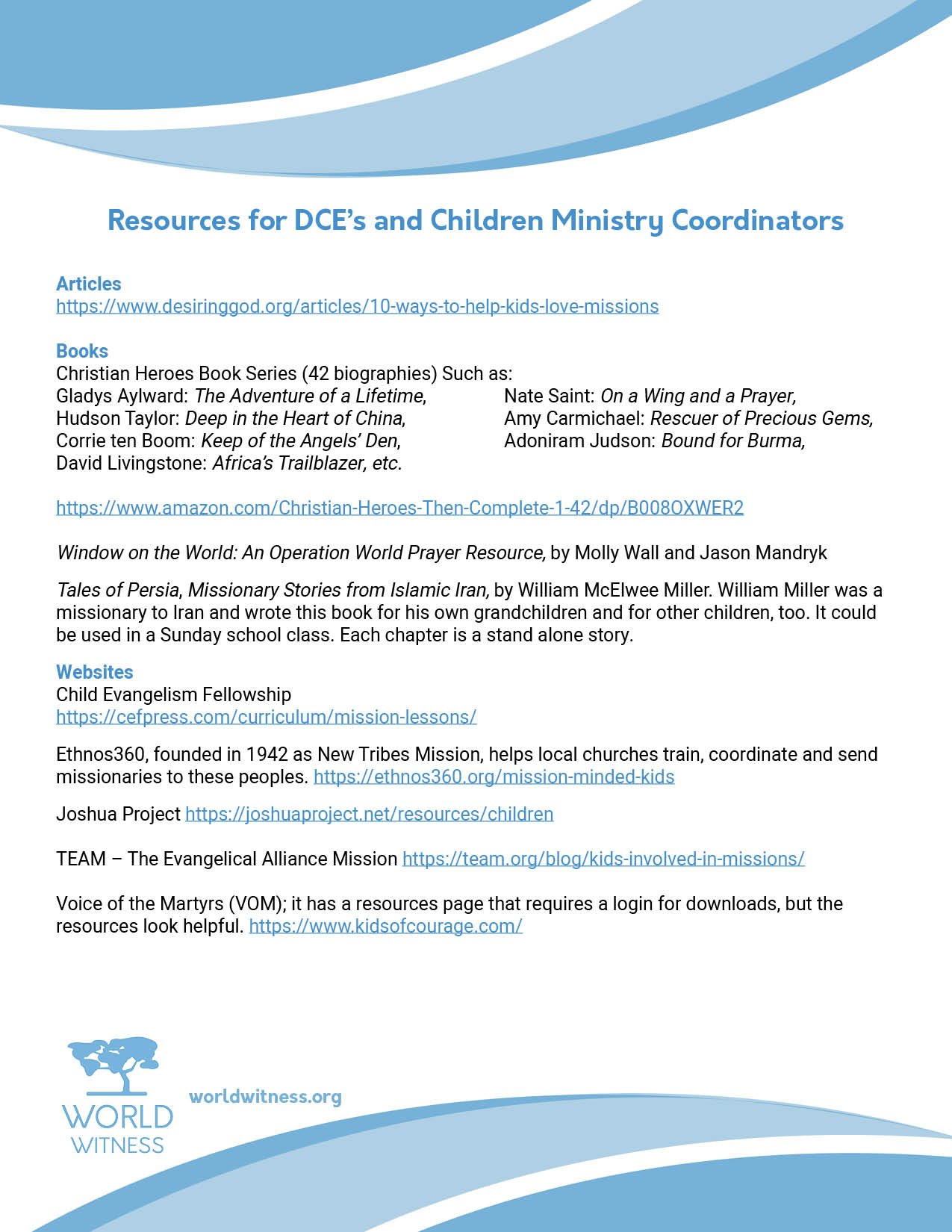 Resources for DCE's and Children Ministry Coordinators

Articles
https://www.desiringgod.org/articles/10-ways-to-help-kids-love-missions

Books
Christian Heroes Book Series (42 biographies) Such as:
Gladys Aylward: The Adventure of a Lifetime,
Hudson Taylor: Deep in the Heart of China,
Corrie ten Boom: Keep of the Angels' Den,
David Livingstone: Africa's Trailblazer, etc.

Nate Saint: On a Wing and a Prayer,
Amy Carmichael: Rescuer of Precious Gems,
Adoniram Judson: Bound for Burma,

https://www.amazon.com/Christian-Heroes-Then-Complete-1-42/dp/B008OXWER2

Window on the World: An Operation World Prayer Resource, by Molly Wall and Jason Mandryk

Tales of Persia, Missionary Stories from Islamic Iran, by William McElwee Miller. William Miller was a missionary to Iran and wrote this book for his own grandchildren and for other children, too. It could be used in a Sunday school class. Each chapter is a stand alone story.

Websites
Child Evangelism Fellowship
https://cefpress.com/curriculum/mission-lessons/

Ethnos360, founded in 1942 as New Tribes Mission, helps local churches train, coordinate and send missionaries to these peoples. https://ethnos360.org/mission-minded-kids

Joshua Project https://joshuaproject.net/resources/children

TEAM – The Evangelical Alliance Mission https://team.org/blog/kids-involved-in-missions/

Voice of the Martyrs (VOM); it has a resources page that requires a login for downloads, but the resources look helpful. https://www.kidsofcourage.com/

WORLD WITNESS
worldwitness.org